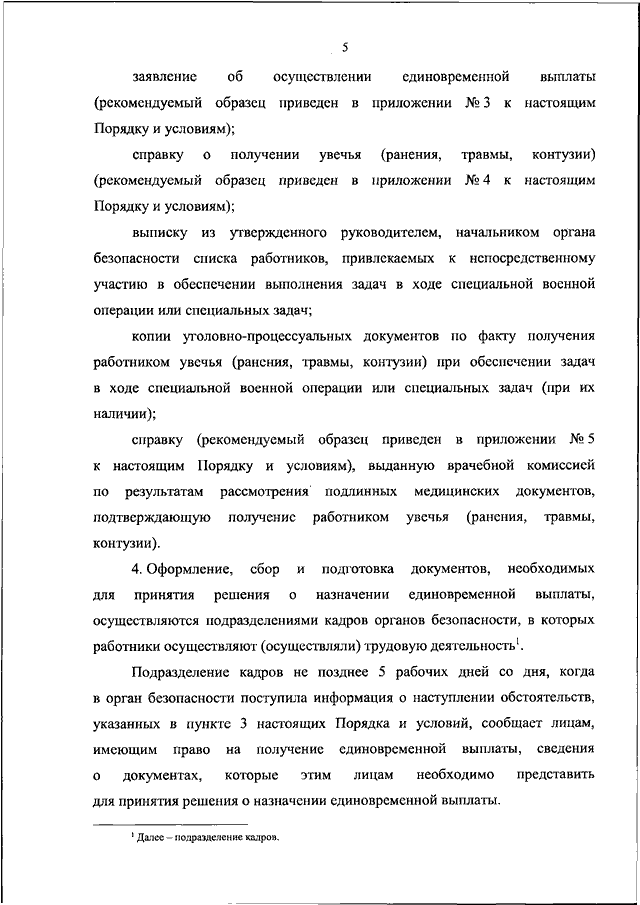 5

заявление об осуществлении единовременной выплаты (рекомендуемый образец приведен в приложении № 3 к настоящим Порядку и условиям);

справку о получении увечья (ранения, травмы, контузии) (рекомендуемый образец приведен в приложении № 4 к настоящим Порядку и условиям);

выписку из утвержденного руководителем, начальником органа безопасности списка работников, привлекаемых к непосредственному участию в обеспечении выполнения задач в ходе специальной военной операции или специальных задач;

копии уголовно-процессуальных документов по факту получения работником увечья (ранения, травмы, контузии) при обеспечении задач в ходе специальной военной операции или специальных задач (при их наличии);

справку (рекомендуемый образец приведен в приложении № 5 к настоящим Порядку и условиям), выданную врачебной комиссией по результатам рассмотрения подлинных медицинских документов, подтверждающую получение работником увечья (ранения, травмы, контузии).

4. Оформление, сбор и подготовка документов, необходимых для принятия решения о назначении единовременной выплаты, осуществляются подразделениями кадров органов безопасности, в которых работники осуществляют (осуществляли) трудовую деятельность$^1$.

Подразделение кадров не позднее 5 рабочих дней со дня, когда в орган безопасности поступила информация о наступлении обстоятельств, указанных в пункте 3 настоящих Порядка и условий, сообщает лицам, имеющим право на получение единовременной выплаты, сведения о документах, которые этим лицам необходимо представить для принятия решения о назначении единовременной выплаты.

$^1$ Далее – подразделение кадров.